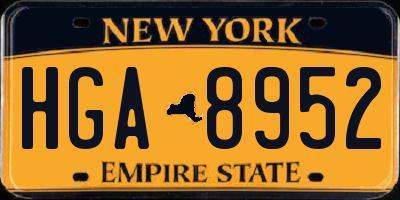 NEW YORK

HGA 8952

EMPIRE STATE